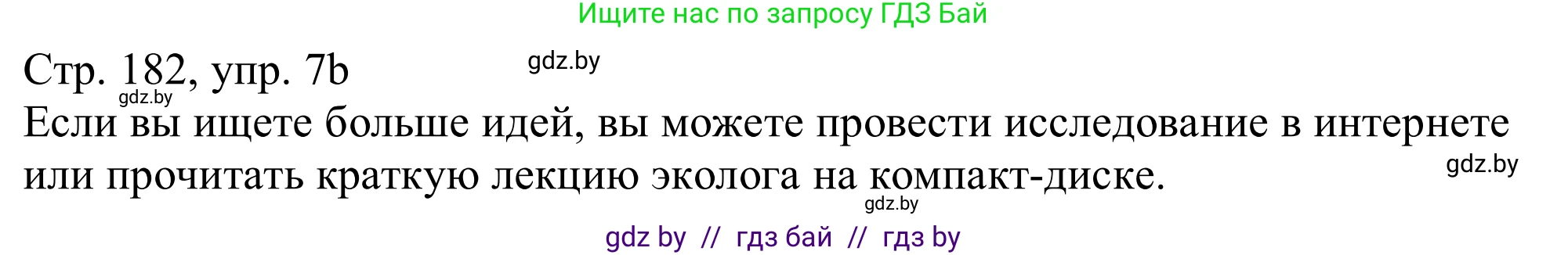 Ищите нас по запросу ГДЗ Бай

Стр. 182, упр. 7b

gdz.by

gdz.by

Если вы ищете больше идей, вы можете провести исследование в интернете или прочитать краткую лекцию эколога на компакт-диске.

gdz.by

gdz.by

gdz by // гдз бай // гдз by